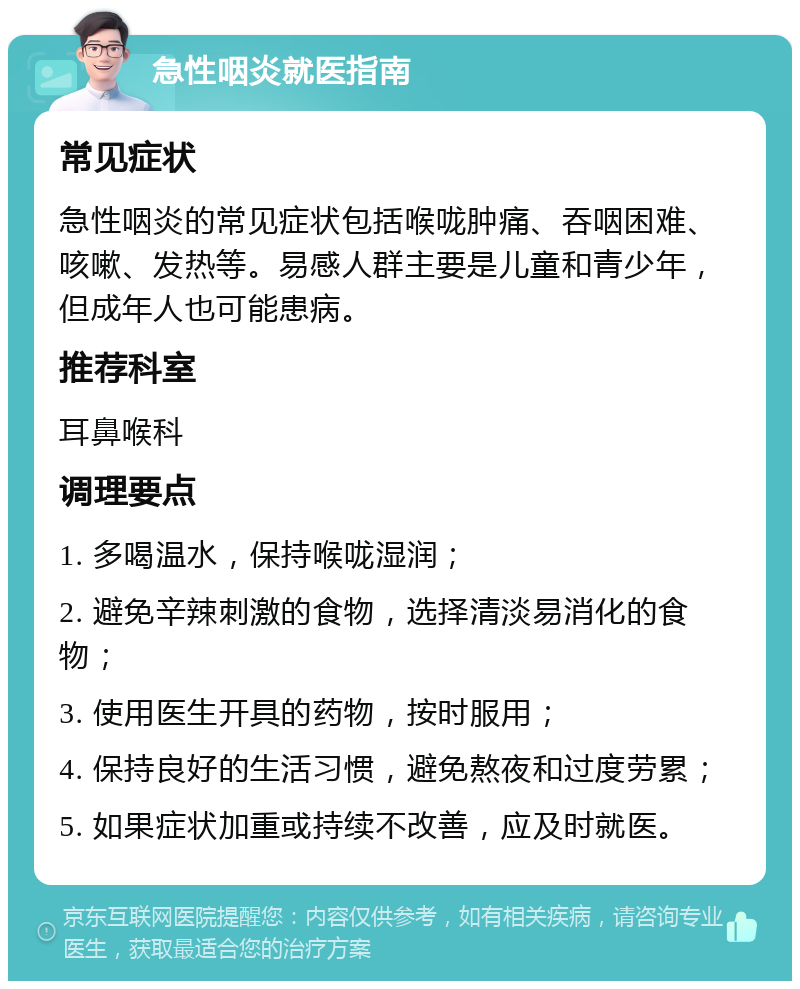 急性咽炎就医指南

常见症状

急性咽炎的常见症状包括喉咙肿痛、吞咽困难、咳嗽、发热等。易感人群主要是儿童和青少年，但成年人也可能患病。

推荐科室

耳鼻喉科

调理要点

1. 多喝温水，保持喉咙湿润；

2. 避免辛辣刺激的食物，选择清淡易消化的食物；

3. 使用医生开具的药物，按时服用；

4. 保持良好的生活习惯，避免熬夜和过度劳累；

5. 如果症状加重或持续不改善，应及时就医。

京东互联网医院提醒您：内容仅供参考，如有相关疾病，请咨询专业医生，获取最适合您的治疗方案